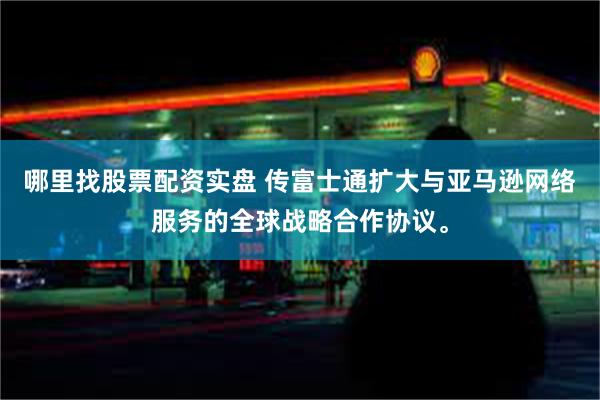 哪里找股票配资实盘 传富士通扩大与亚马逊网络服务的全球战略合作协议。